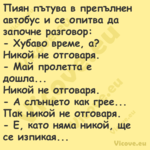 Пиян пътува в препълнен автобус и се опитва да започне разговор:
- Хубаво време, а?
Никой не отговаря.
- Май пролетта е дошла...
Никой не отговаря.
- А слънцето как грее...
Пак никой не отговаря.
- Е, като няма никой, ще се изпикая...

Vicove.eu